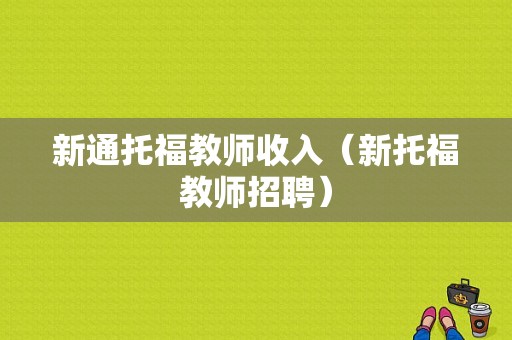 新通托福教师收入（新托福教师招聘）